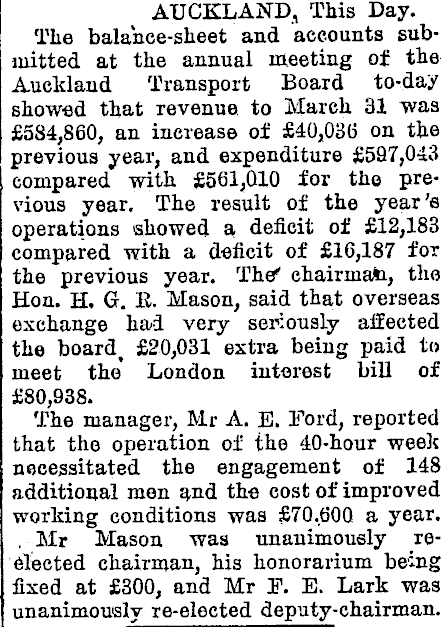 AUCKLAND, This Day.

The balance-sheet and accounts submitted at the annual meeting of the Auckland Transport Board to-day showed that revenue to March 31 was £584,860, an increase of £40,036 on the previous year, and expenditure £597,043 compared with £561,010 for the previous year. The result of the year's operations showed a deficit of £12,183 compared with a deficit of £16,187 for the previous year. The chairman, the Hon. H. G. R. Mason, said that overseas exchange had very seriously affected the board, £20,031 extra being paid to meet the London interest bill of £80,938.

The manager, Mr A. E. Ford, reported that the operation of the 40-hour week necessitated the engagement of 148 additional men and the cost of improved working conditions was £70,600 a year.

Mr Mason was unanimously re-elected chairman, his honorarium being fixed at £300, and Mr F. E. Lark was unanimously re-elected deputy-chairman.